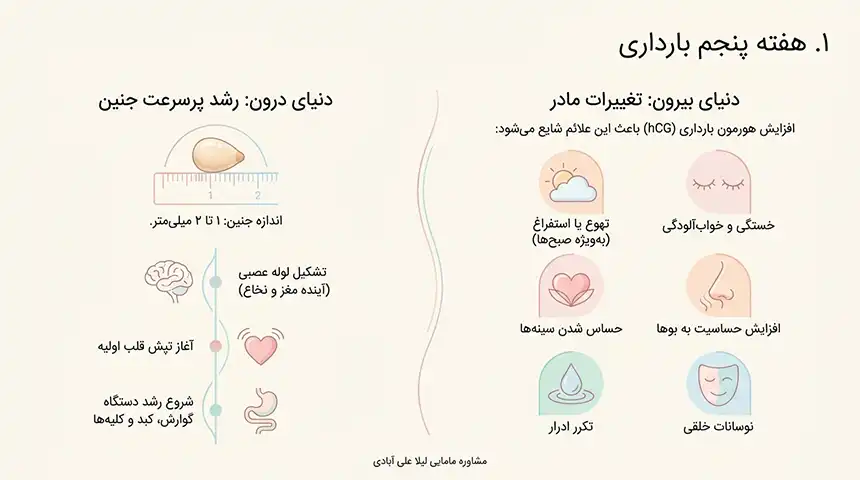 ۱. هفته پنجم بارداری

دنیای بیرون: تغییرات مادر

افزایش هورمون بارداری (hCG) باعث این علائم شایع می‌شود:

خستگی و خواب‌آلودگی

تهوع یا استفراغ (به‌ویژه صبح‌ها)

افزایش حساسیت به بوها

حساس شدن سینه‌ها

نوسانات خلقی

تکرر ادرار

دنیای درون: رشد پرسرعت جنین

1 2

اندازه جنین: ۱ تا ۲ میلی‌متر.

تشکیل لوله عصبی (آینده مغز و نخاع)

آغاز تپش قلب اولیه

شروع رشد دستگاه گوارش، کبد و کلیه‌ها

مشاوره مامایی لیلا علی آبادی